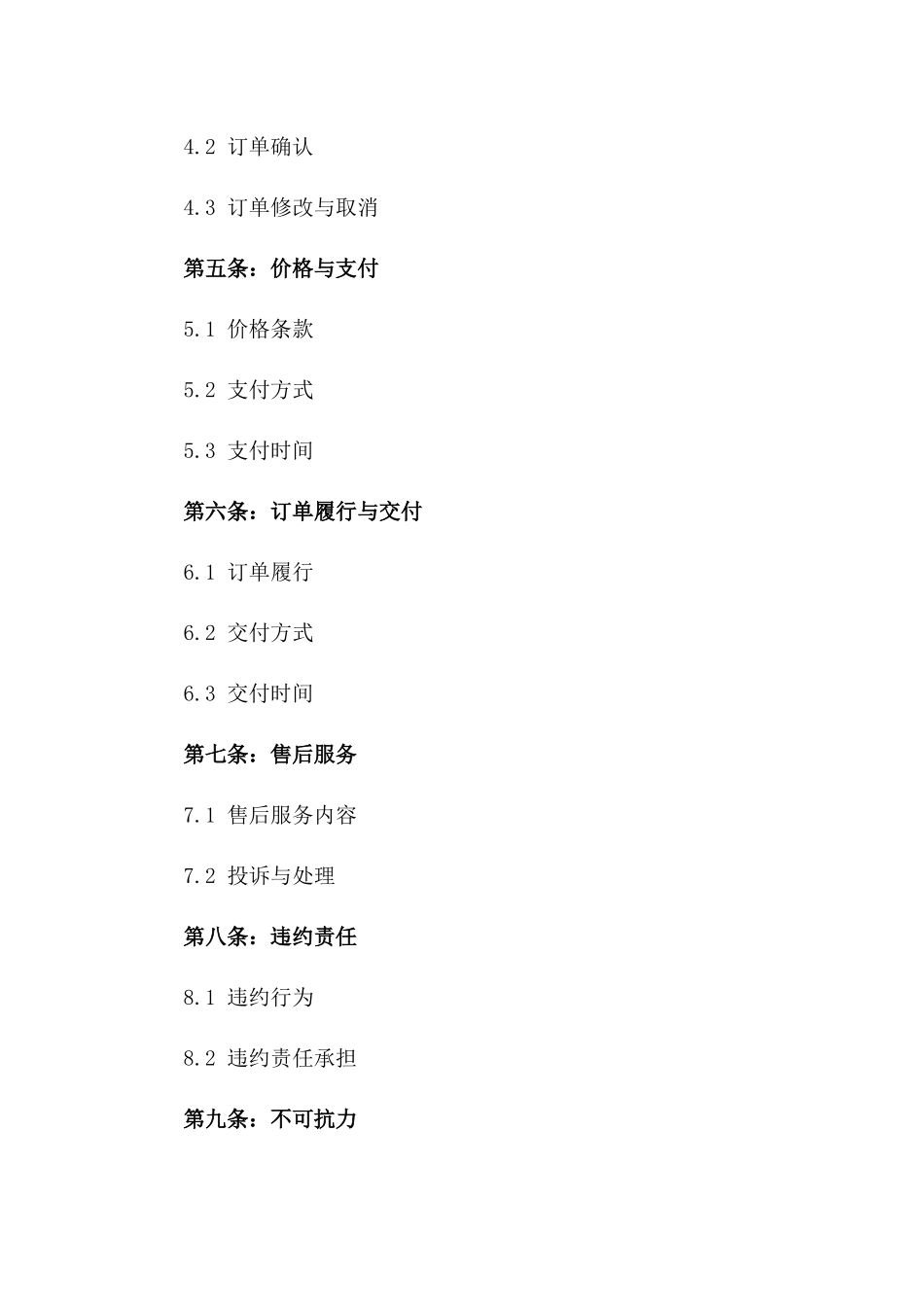 4.2 订单确认

4.3 订单修改与取消

第五条：价格与支付

5.1 价格条款

5.2 支付方式

5.3 支付时间

第六条：订单履行与交付

6.1 订单履行

6.2 交付方式

6.3 交付时间

第七条：售后服务

7.1 售后服务内容

7.2 投诉与处理

第八条：违约责任

8.1 违约行为

8.2 违约责任承担

第九条：不可抗力